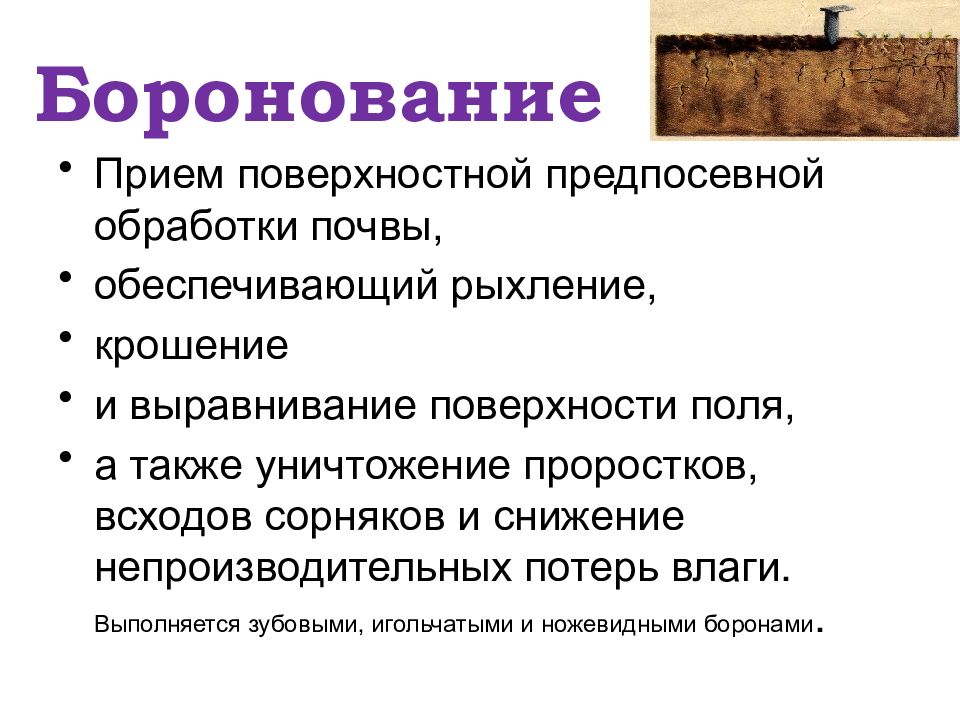 Боронование

• Прием поверхностной предпосевной обработки почвы,
• обеспечивающий рыхление,
• крошение
• и выравнивание поверхности поля,
• а также уничтожение проростков, всходов сорняков и снижение непроизводительных потерь влаги.

Выполняется зубовыми, игольчатыми и ножевидными боронами.